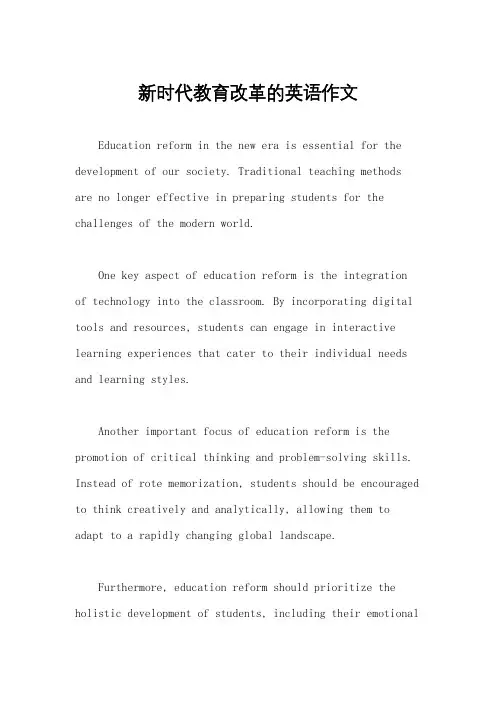 新时代教育改革的英语作文

Education reform in the new era is essential for the development of our society. Traditional teaching methods are no longer effective in preparing students for the challenges of the modern world.

One key aspect of education reform is the integration of technology into the classroom. By incorporating digital tools and resources, students can engage in interactive learning experiences that cater to their individual needs and learning styles.

Another important focus of education reform is the promotion of critical thinking and problem-solving skills. Instead of rote memorization, students should be encouraged to think creatively and analytically, allowing them to adapt to a rapidly changing global landscape.

Furthermore, education reform should prioritize the holistic development of students, including their emotional